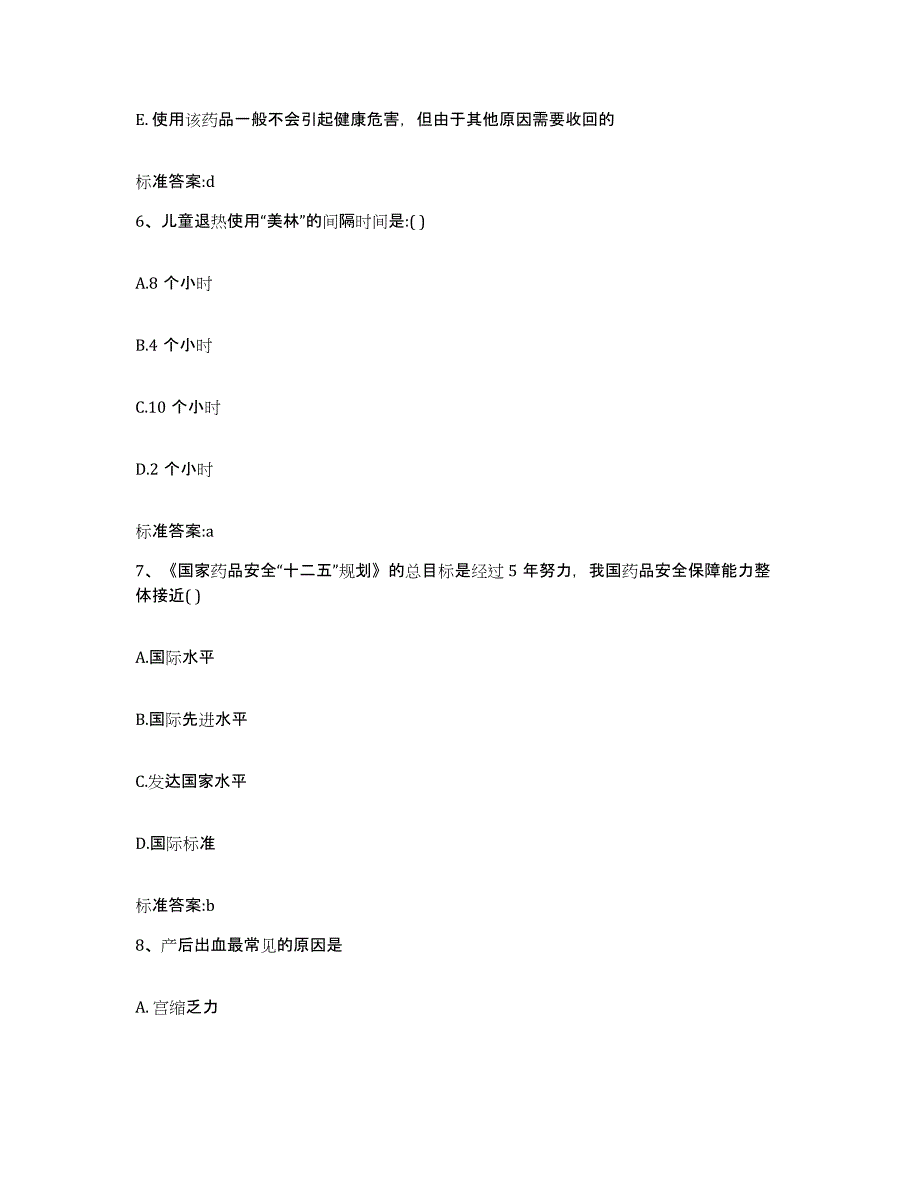 E. 使用该药品一般不会引起健康危害，但由于其他原因需要收回的

标准答案:d

6、儿童退热使用“美林”的间隔时间是:( )

A.8 个小时

B.4 个小时

C.10 个小时

D.2 个小时

标准答案:a

7、《国家药品安全“十二五”规划》的总目标是经过 5 年努力，我国药品安全保障能力整体接近( )

A.国际水平

B.国际先进水平

C.发达国家水平

D.国际标准

标准答案:b

8、产后出血最常见的原因是

A. 宫缩乏力